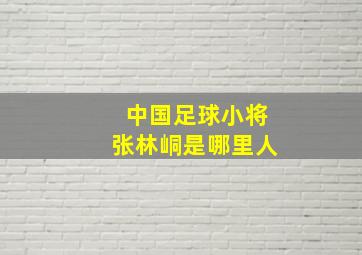 中国足球小将
张林峒是哪里人